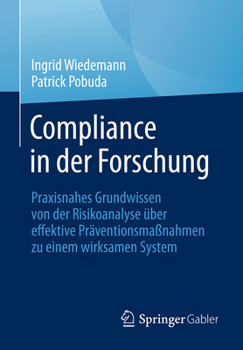 Ingrid Wiedemann
Patrick Pobuda

Compliance in der Forschung

Praxisnahes Grundwissen von der Risikoanalyse über effektive Präventionsmaßnahmen zu einem wirksamen System

Springer Gabler